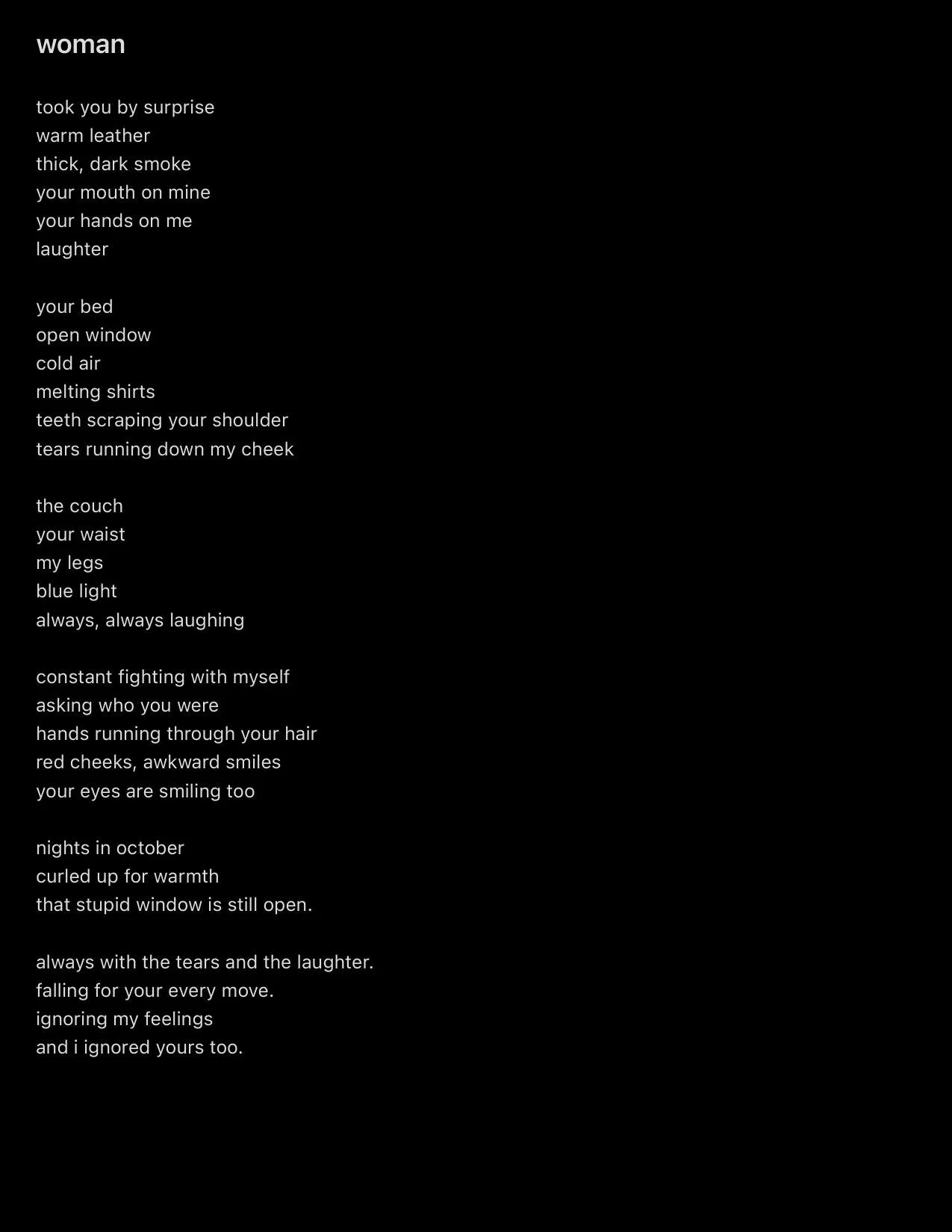 woman

took you by surprise
warm leather
thick, dark smoke
your mouth on mine
your hands on me
laughter

your bed
open window
cold air
melting shirts
teeth scraping your shoulder
tears running down my cheek

the couch
your waist
my legs
blue light
always, always laughing

constant fighting with myself
asking who you were
hands running through your hair
red cheeks, awkward smiles
your eyes are smiling too

nights in october
curled up for warmth
that stupid window is still open.

always with the tears and the laughter.
falling for your every move.
ignoring my feelings
and i ignored yours too.